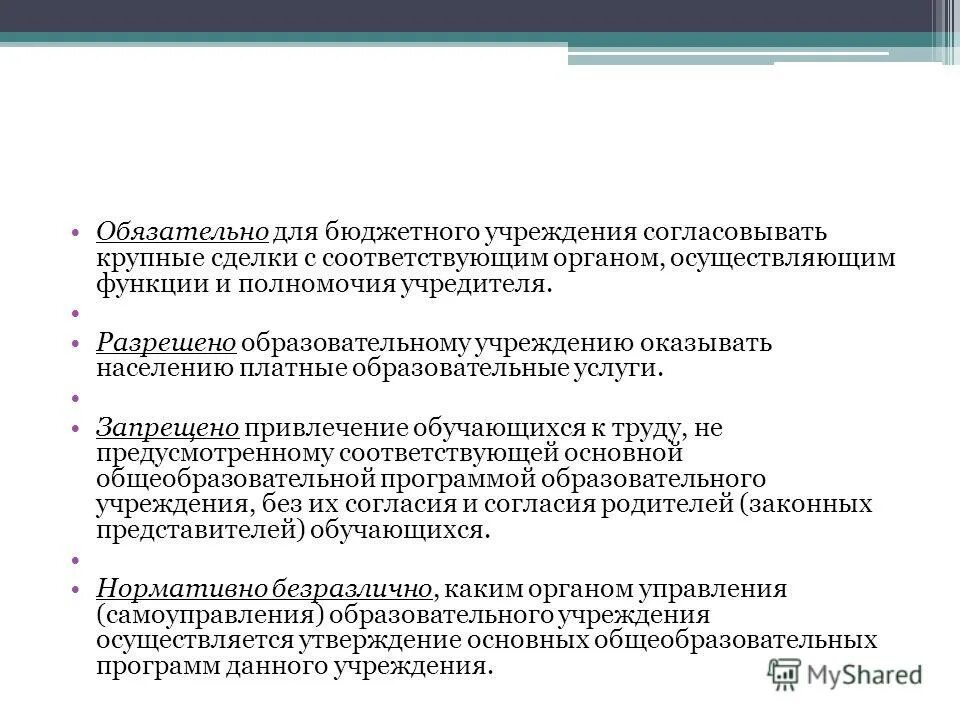 • Обязательно для бюджетного учреждения согласовывать крупные сделки с соответствующим органом, осуществляющим функции и полномочия учредителя.

•

• Разрешено образовательному учреждению оказывать населению платные образовательные услуги.

•

• Запрещено привлечение обучающихся к труду, не предусмотренному соответствующей основной общеобразовательной программой образовательного учреждения, без их согласия и согласия родителей (законных представителей) обучающихся.

•

• Нормативно безразлично, каким органом управления (самоуправления) образовательного учреждения осуществляется утверждение основных общеобразовательных программ данного учреждения.

MyShared